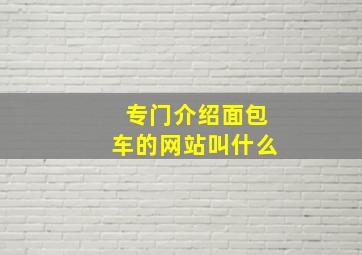 专门介绍面包车的网站叫什么